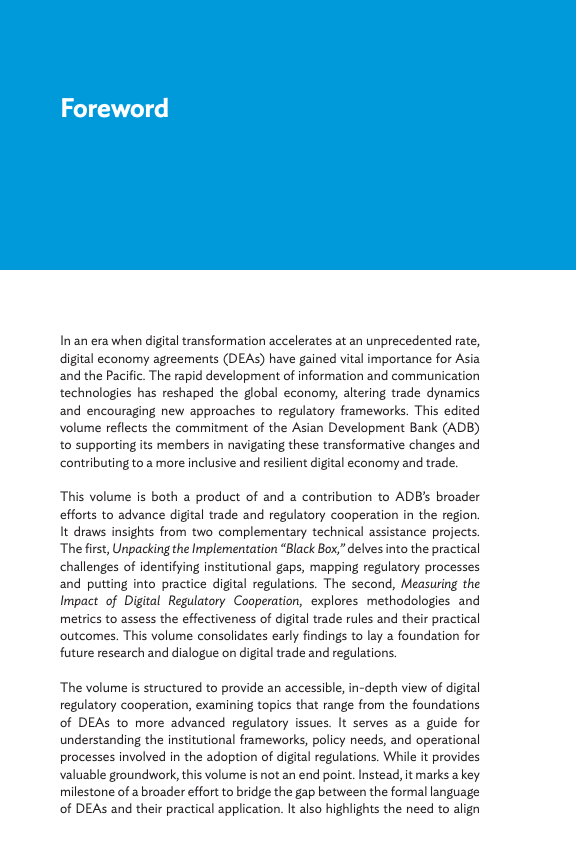 Foreword

In an era when digital transformation accelerates at an unprecedented rate, digital economy agreements (DEAs) have gained vital importance for Asia and the Pacific. The rapid development of information and communication technologies has reshaped the global economy, altering trade dynamics and encouraging new approaches to regulatory frameworks. This edited volume reflects the commitment of the Asian Development Bank (ADB) to supporting its members in navigating these transformative changes and contributing to a more inclusive and resilient digital economy and trade.

This volume is both a product of and a contribution to ADB's broader efforts to advance digital trade and regulatory cooperation in the region. It draws insights from two complementary technical assistance projects. The first, Unpacking the Implementation "Black Box," delves into the practical challenges of identifying institutional gaps, mapping regulatory processes and putting into practice digital regulations. The second, Measuring the Impact of Digital Regulatory Cooperation, explores methodologies and metrics to assess the effectiveness of digital trade rules and their practical outcomes. This volume consolidates early findings to lay a foundation for future research and dialogue on digital trade and regulations.

The volume is structured to provide an accessible, in-depth view of digital regulatory cooperation, examining topics that range from the foundations of DEAs to more advanced regulatory issues. It serves as a guide for understanding the institutional frameworks, policy needs, and operational processes involved in the adoption of digital regulations. While it provides valuable groundwork, this volume is not an end point. Instead, it marks a key milestone of a broader effort to bridge the gap between the formal language of DEAs and their practical application. It also highlights the need to align